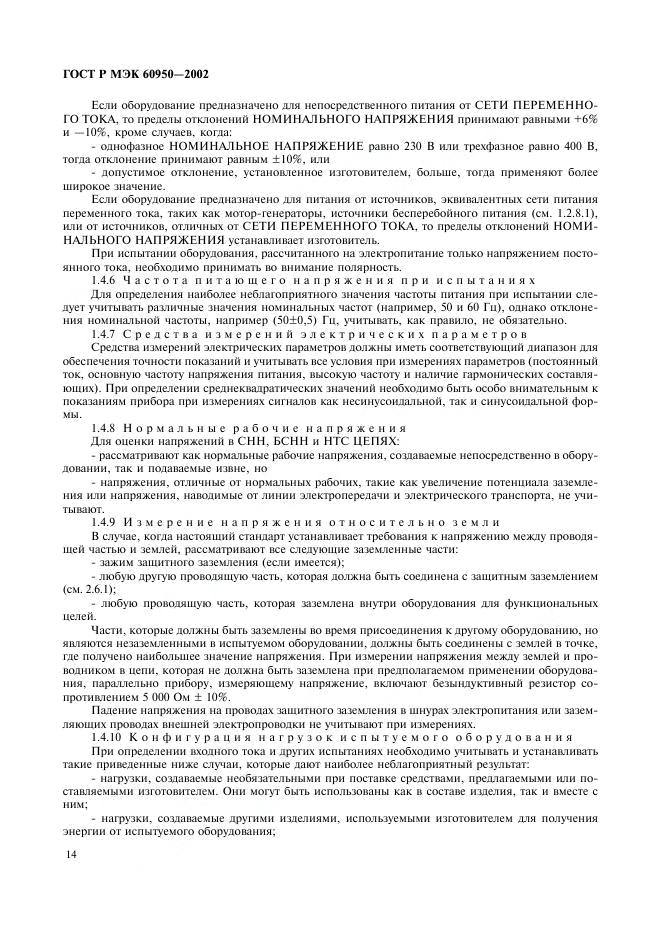 ГОСТ Р МЭК 60950—2002

Если оборудование предназначено для непосредственного питания от СЕТИ ПЕРЕМЕННОГО ТОКА, то пределы отклонений НОМИНАЛЬНОГО НАПРЯЖЕНИЯ принимают равными +6% и —10%, кроме случаев, когда:

- однофазное НОМИНАЛЬНОЕ НАПРЯЖЕНИЕ равно 230 В или трехфазное равно 400 В, тогда отклонение принимают равным ±10%, или

- допустимое отклонение, установленное изготовителем, больше, тогда применяют более широкое значение.

Если оборудование предназначено для питания от источников, эквивалентных сети питания переменного тока, таких как мотор-генераторы, источники бесперебойного питания (см. 1.2.8.1), или от источников, отличных от СЕТИ ПЕРЕМЕННОГО ТОКА, то пределы отклонений НОМИНАЛЬНОГО НАПРЯЖЕНИЯ устанавливает изготовитель.

При испытании оборудования, рассчитанного на электропитание только напряжением постоянного тока, необходимо принимать во внимание полярность.

1.4.6 Частота питающего напряжения при испытаниях

Для определения наиболее неблагоприятного значения частоты питания при испытании следует учитывать различные значения номинальных частот (например, 50 и 60 Гц), однако отклонения номинальной частоты, например (50±0,5) Гц, учитывать, как правило, не обязательно.

1.4.7 Средства измерений электрических параметров

Средства измерений электрических параметров должны иметь соответствующий диапазон для обеспечения точности показаний и учитывать все условия при измерениях параметров (постоянный ток, основную частоту напряжения питания, высокую частоту и наличие гармонических составляющих). При определении среднеквадратических значений необходимо быть особо внимательным к показаниям прибора при измерениях сигналов как несинусоидальной, так и синусоидальной формы.

1.4.8 Нормальные рабочие напряжения

Для оценки напряжений в СНН, БСНН и НТС ЦЕПЯХ:

- рассматривают как нормальные рабочие напряжения, создаваемые непосредственно в оборудовании, так и подаваемые извне, но

- напряжения, отличные от нормальных рабочих, такие как увеличение потенциала заземления или напряжения, наводимые от линии электропередачи и электрического транспорта, не учитывают.

1.4.9 Измерение напряжения относительно земли

В случае, когда настоящий стандарт устанавливает требования к напряжению между проводящей частью и землей, рассматривают все следующие заземленные части:

- зажим защитного заземления (если имеется);

- любую другую проводящую часть, которая должна быть соединена с защитным заземлением (см. 2.6.1);

- любую проводящую часть, которая заземлена внутри оборудования для функциональных целей.

Части, которые должны быть заземлены во время присоединения к другому оборудованию, но являются незаземленными в испытуемом оборудовании, должны быть соединены с землей в точке, где получено наибольшее значение напряжения. При измерении напряжения между землей и проводником в цепи, которая не должна быть заземлена при предполагаемом применении оборудования, параллельно прибору, измеряющему напряжение, включают безындуктивный резистор сопротивлением 5 000 Ом ± 10%.

Падение напряжения на проводах защитного заземления в шнурах электропитания или заземляющих проводах внешней электропроводки не учитывают при измерениях.

1.4.10 Конфигурация нагрузок испытуемого оборудования

При определении входного тока и других испытаниях необходимо учитывать и устанавливать такие приведенные ниже случаи, которые дают наиболее неблагоприятный результат:

- нагрузки, создаваемые необязательными при поставке средствами, предлагаемыми или поставляемыми изготовителем. Они могут быть использованы как в составе изделия, так и вместе с ним;

- нагрузки, создаваемые другими изделиями, используемыми изготовителем для получения энергии от испытуемого оборудования;

14